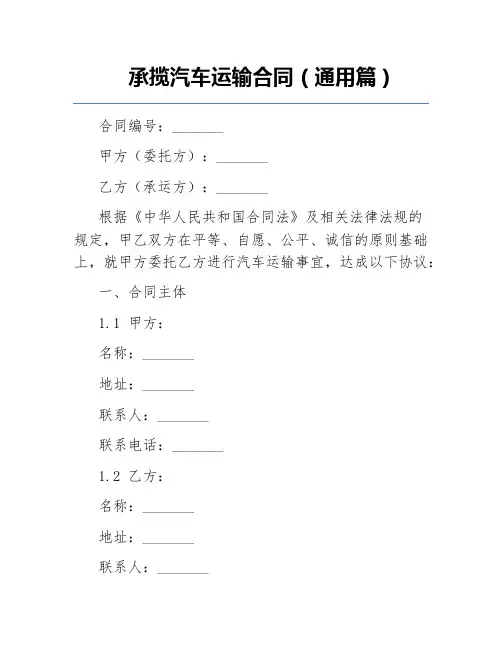 承揽汽车运输合同（通用篇）

合同编号：________

甲方（委托方）：________

乙方（承运方）：________

根据《中华人民共和国合同法》及相关法律法规的规定，甲乙双方在平等、自愿、公平、诚信的原则基础上，就甲方委托乙方进行汽车运输事宜，达成以下协议：

一、合同主体

1.1 甲方：

名称：________

地址：________

联系人：________

联系电话：________

1.2 乙方：

名称：________

地址：________

联系人：________